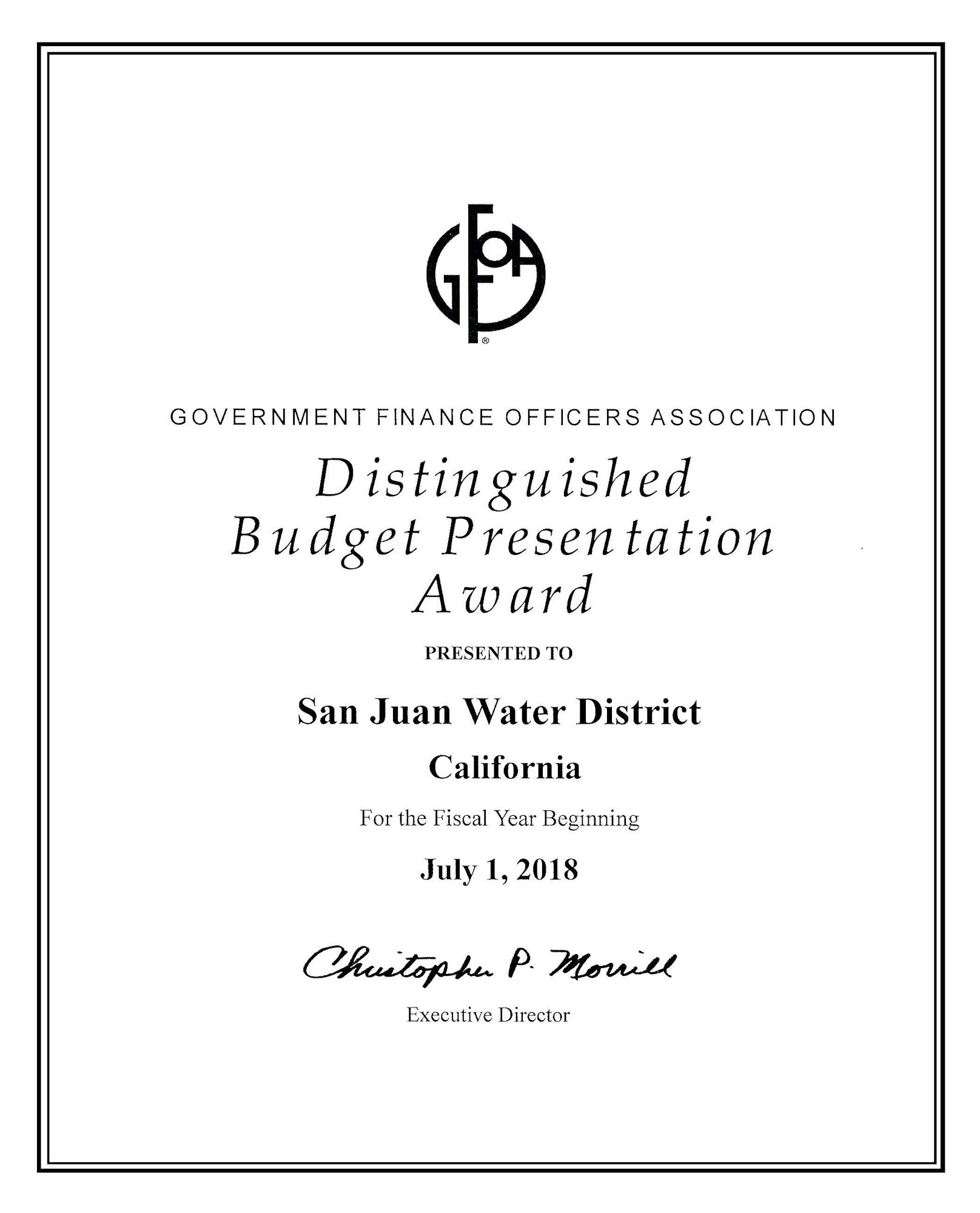 GFOA

GOVERNMENT FINANCE OFFICERS ASSOCIATION

Distinguished Budget Presentation Award

PRESENTED TO

San Juan Water District

California

For the Fiscal Year Beginning

July 1, 2018

Christopher P. Morrill

Executive Director